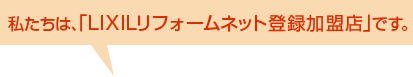 私たちは、「LIXILリフォームネット登録加盟店」です。